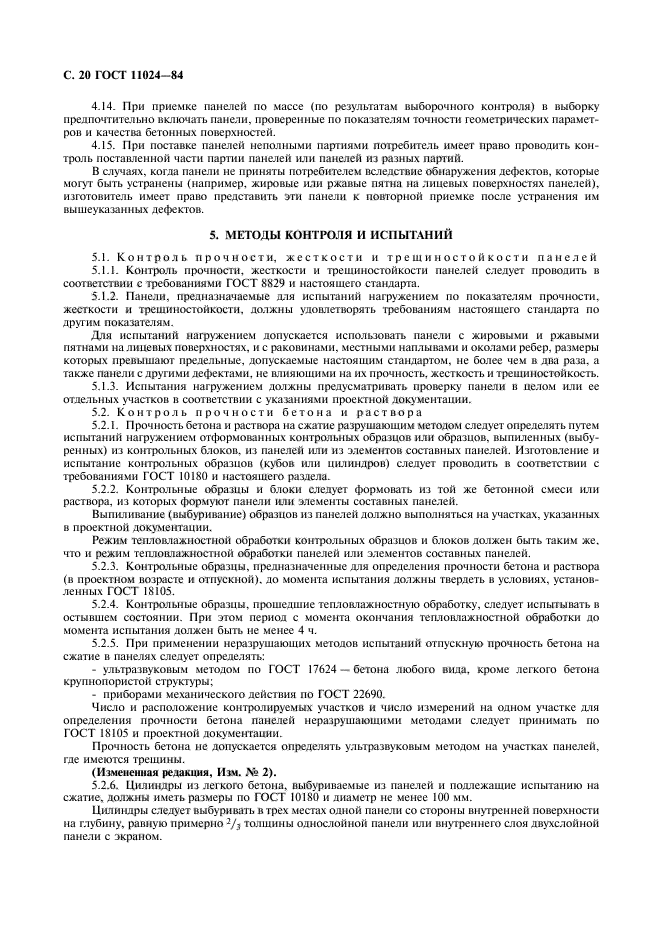 С. 20 ГОСТ 11024—84

4.14. При приемке панелей по массе (по результатам выборочного контроля) в выборку предпочтительно включать панели, проверенные по показателям точности геометрических параметров и качества бетонных поверхностей.

4.15. При поставке панелей неполными партиями потребитель имеет право проводить контроль поставленной части партии панелей или панелей из разных партий.

В случаях, когда панели не приняты потребителем вследствие обнаружения дефектов, которые могут быть устранены (например, жировые или ржавые пятна на лицевых поверхностях панелей), изготовитель имеет право представить эти панели к повторной приемке после устранения им вышеуказанных дефектов.

5. МЕТОДЫ КОНТРОЛЯ И ИСПЫТАНИЙ

5.1. Контроль прочности, жесткости и трещиностойкости панелей

5.1.1. Контроль прочности, жесткости и трещиностойкости панелей следует проводить в соответствии с требованиями ГОСТ 8829 и настоящего стандарта.

5.1.2. Панели, предназначаемые для испытаний нагружением по показателям прочности, жесткости и трещиностойкости, должны удовлетворять требованиям настоящего стандарта по другим показателям.

Для испытаний нагружением допускается использовать панели с жировыми и ржавыми пятнами на лицевых поверхностях, и с раковинами, местными наплывами и околами ребер, размеры которых превышают предельные, допускаемые настоящим стандартом, не более чем в два раза, а также панели с другими дефектами, не влияющими на их прочность, жесткость и трещиностойкость.

5.1.3. Испытания нагружением должны предусматривать проверку панели в целом или ее отдельных участков в соответствии с указаниями проектной документации.

5.2. Контроль прочности бетона и раствора

5.2.1. Прочность бетона и раствора на сжатие разрушающим методом следует определять путем испытаний нагружением отформованных контрольных образцов или образцов, выпиленных (выбуренных) из контрольных блоков, из панелей или из элементов составных панелей. Изготовление и испытание контрольных образцов (кубов или цилиндров) следует проводить в соответствии с требованиями ГОСТ 10180 и настоящего раздела.

5.2.2. Контрольные образцы и блоки следует формовать из той же бетонной смеси или раствора, из которых формуют панели или элементы составных панелей.

Выпиливание (выбуривание) образцов из панелей должно выполняться на участках, указанных в проектной документации.

Режим тепловлажностной обработки контрольных образцов и блоков должен быть таким же, что и режим тепловлажностной обработки панелей или элементов составных панелей.

5.2.3. Контрольные образцы, предназначенные для определения прочности бетона и раствора (в проектном возрасте и отпускной), до момента испытания должны твердеть в условиях, установленных ГОСТ 18105.

5.2.4. Контрольные образцы, прошедшие тепловлажностную обработку, следует испытывать в остывшем состоянии. При этом период с момента окончания тепловлажностной обработки до момента испытания должен быть не менее 4 ч.

5.2.5. При применении неразрушающих методов испытаний отпускную прочность бетона на сжатие в панелях следует определять:

- ультразвуковым методом по ГОСТ 17624 — бетона любого вида, кроме легкого бетона крупнопористой структуры;

- приборами механического действия по ГОСТ 22690.

Число и расположение контролируемых участков и число измерений на одном участке для определения прочности бетона панелей неразрушающими методами следует принимать по ГОСТ 18105 и проектной документации.

Прочность бетона не допускается определять ультразвуковым методом на участках панелей, где имеются трещины.

(Измененная редакция, Изм. № 2).

5.2.6. Цилиндры из легкого бетона, выбуриваемые из панелей и подлежащие испытанию на сжатие, должны иметь размеры по ГОСТ 10180 и диаметр не менее 100 мм.

Цилиндры следует выбуривать в трех местах одной панели со стороны внутренней поверхности на глубину, равную примерно $^2/_3$ толщины однослойной панели или внутреннего слоя двухслойной панели с экраном.